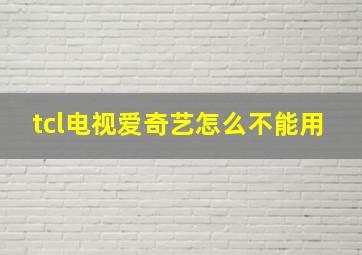 tcl电视爱奇艺怎么不能用